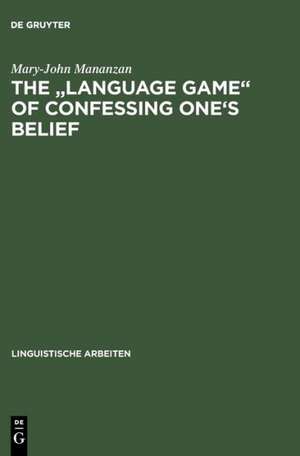 DE GRUYTER

Mary-John Mananzan

THE „LANGUAGE GAME“ OF CONFESSING ONE‘S BELIEF

LINGUISTISCHE ARBEITEN

DE
G